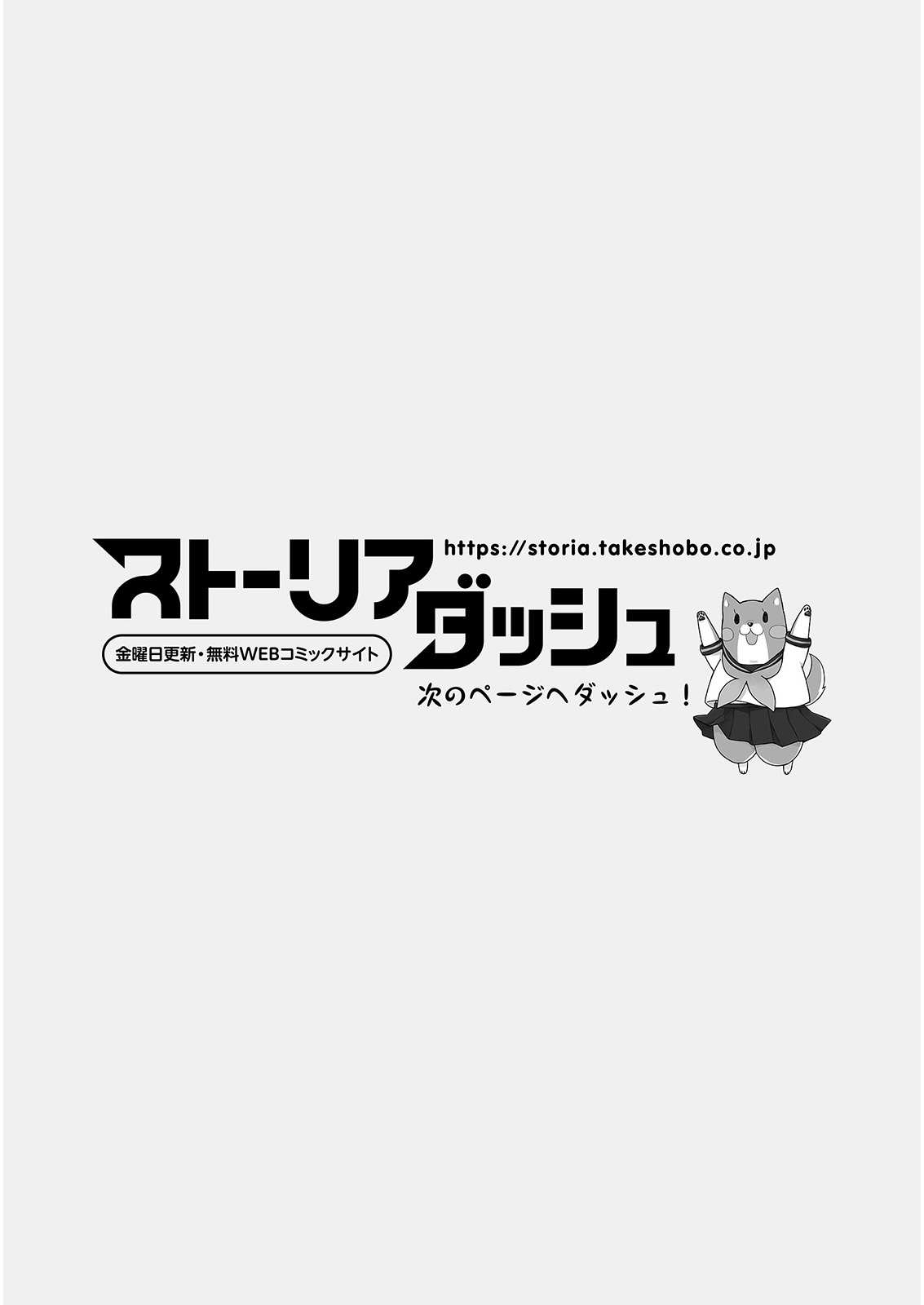 https://storia.takeshobo.co.jp

ストーリアダッシュ

金曜日更新・無料WEBコミックサイト

次のページへダッシュ！